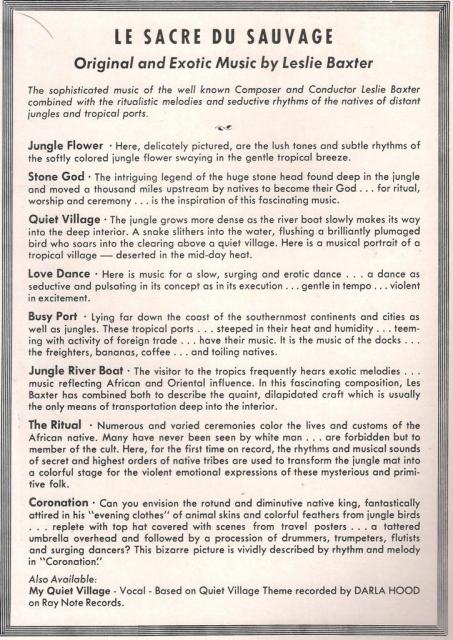 LE SACRE DU SAUVAGE

Original and Exotic Music by Leslie Baxter

The sophisticated music of the well known Composer and Conductor Leslie Baxter combined with the ritualistic melodies and seductive rhythms of the natives of distant jungles and tropical ports.

Jungle Flower · Here, delicately pictured, are the lush tones and subtle rhythms of the softly colored jungle flower swaying in the gentle tropical breeze.

Stone God · The intriguing legend of the huge stone head found deep in the jungle and moved a thousand miles upstream by natives to become their God . . . for ritual, worship and ceremony . . . is the inspiration of this fascinating music.

Quiet Village · The jungle grows more dense as the river boat slowly makes its way into the deep interior. A snake slithers into the water, flushing a brilliantly plumaged bird who soars into the clearing above a quiet village. Here is a musical portrait of a tropical village — deserted in the mid-day heat.

Love Dance · Here is music for a slow, surging and erotic dance . . . a dance as seductive and pulsating in its concept as in its execution . . . gentle in tempo . . . violent in excitement.

Busy Port · Lying far down the coast of the southernmost continents and cities as well as jungles. These tropical ports . . . steeped in their heat and humidity . . . teeming with activity of foreign trade . . . have their music. It is the music of the docks . . . the freighters, bananas, coffee . . . and toiling natives.

Jungle River Boat · The visitor to the tropics frequently hears exotic melodies . . . music reflecting African and Oriental influence. In this fascinating composition, Les Baxter has combined both to describe the quaint, dilapidated craft which is usually the only means of transportation deep into the interior.

The Ritual · Numerous and varied ceremonies color the lives and customs of the African native. Many have never been seen by white man . . . are forbidden but to member of the cult. Here, for the first time on record, the rhythms and musical sounds of secret and highest orders of native tribes are used to transform the jungle mat into a colorful stage for the violent emotional expressions of these mysterious and primitive folk.

Coronation · Can you envision the rotund and diminutive native king, fantastically attired in his "evening clothes" of animal skins and colorful feathers from jungle birds . . . replete with top hat covered with scenes from travel posters . . . a tattered umbrella overhead and followed by a procession of drummers, trumpeters, flutists and surging dancers? This bizarre picture is vividly described by rhythm and melody in "Coronation."

Also Available:
My Quiet Village - Vocal - Based on Quiet Village Theme recorded by DARLA HOOD on Ray Note Records.